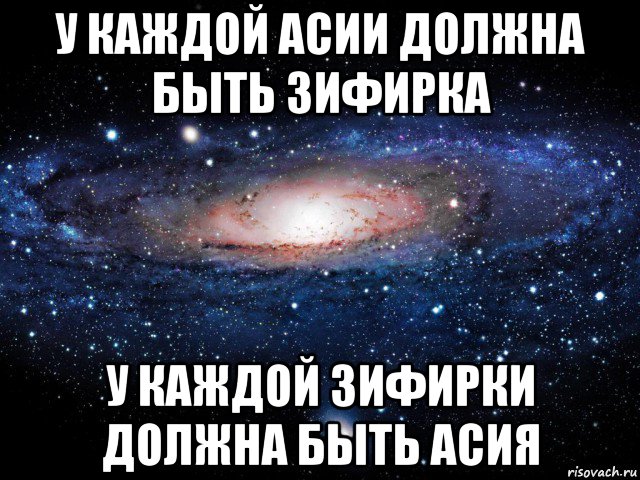 У КАЖДОЙ АСИИ ДОЛЖНА БЫТЬ ЗИФИРКА

У КАЖДОЙ ЗИФИРКИ ДОЛЖНА БЫТЬ АСИЯ

risovach.ru